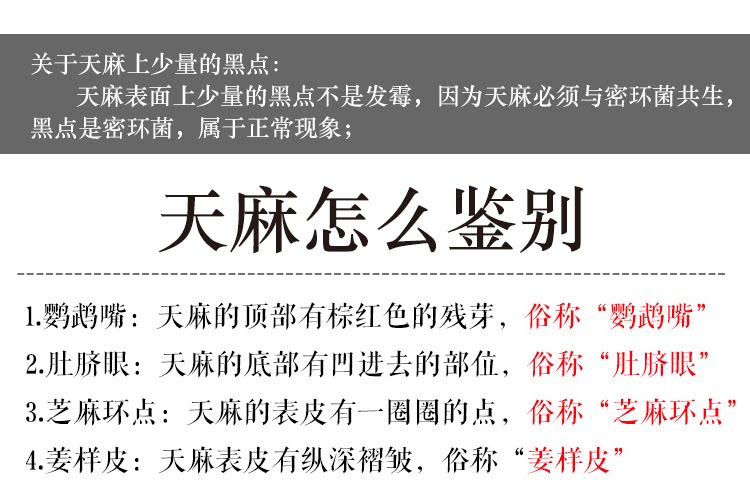 关于天麻上少量的黑点：

天麻表面上少量的黑点不是发霉，因为天麻必须与密环菌共生，黑点是密环菌，属于正常现象；

天麻怎么鉴别

1.鹦鹉嘴：天麻的顶部有棕红色的残芽，俗称“鹦鹉嘴”

2.肚脐眼：天麻的底部有凹进去的部位，俗称“肚脐眼”

3.芝麻环点：天麻的表皮有一圈圈的点，俗称“芝麻环点”

4.姜样皮：天麻表皮有纵深褶皱，俗称“姜样皮”